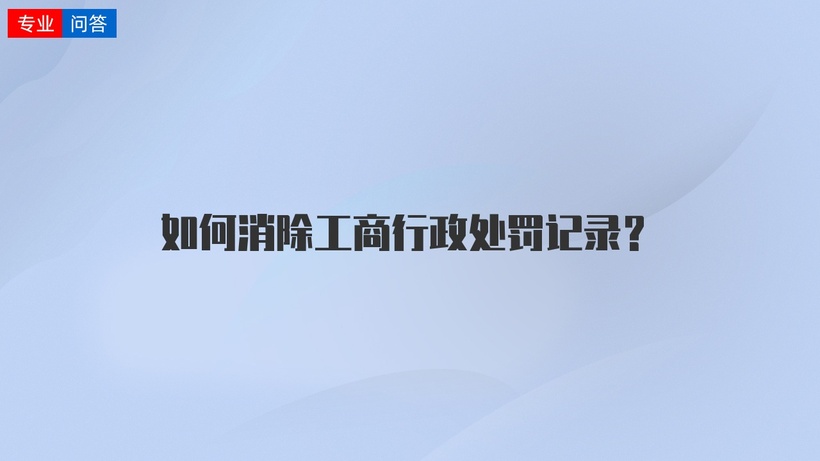 专业 问答

如何消除工商行政处罚记录？